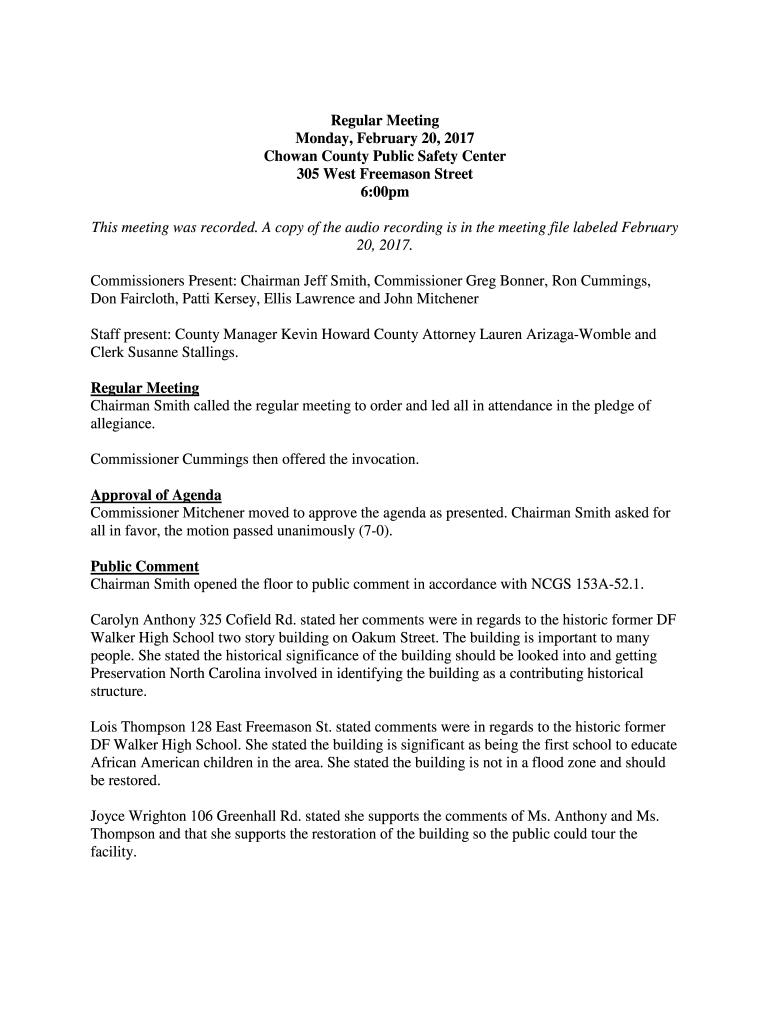 Regular Meeting
Monday, February 20, 2017
Chowan County Public Safety Center
305 West Freemason Street
6:00pm

This meeting was recorded. A copy of the audio recording is in the meeting file labeled February 20, 2017.

Commissioners Present: Chairman Jeff Smith, Commissioner Greg Bonner, Ron Cummings, Don Faircloth, Patti Kersey, Ellis Lawrence and John Mitchener

Staff present: County Manager Kevin Howard County Attorney Lauren Arizaga-Womble and Clerk Susanne Stallings.

Regular Meeting
Chairman Smith called the regular meeting to order and led all in attendance in the pledge of allegiance.

Commissioner Cummings then offered the invocation.

Approval of Agenda
Commissioner Mitchener moved to approve the agenda as presented. Chairman Smith asked for all in favor, the motion passed unanimously (7-0).

Public Comment
Chairman Smith opened the floor to public comment in accordance with NCGS 153A-52.1.

Carolyn Anthony 325 Cofield Rd. stated her comments were in regards to the historic former DF Walker High School two story building on Oakum Street. The building is important to many people. She stated the historical significance of the building should be looked into and getting Preservation North Carolina involved in identifying the building as a contributing historical structure.

Lois Thompson 128 East Freemason St. stated comments were in regards to the historic former DF Walker High School. She stated the building is significant as being the first school to educate African American children in the area. She stated the building is not in a flood zone and should be restored.

Joyce Wrighton 106 Greenhall Rd. stated she supports the comments of Ms. Anthony and Ms. Thompson and that she supports the restoration of the building so the public could tour the facility.